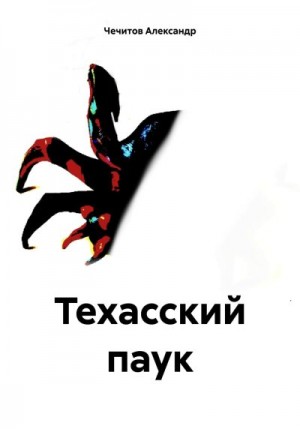 Чечитов Александр

Техасский паук